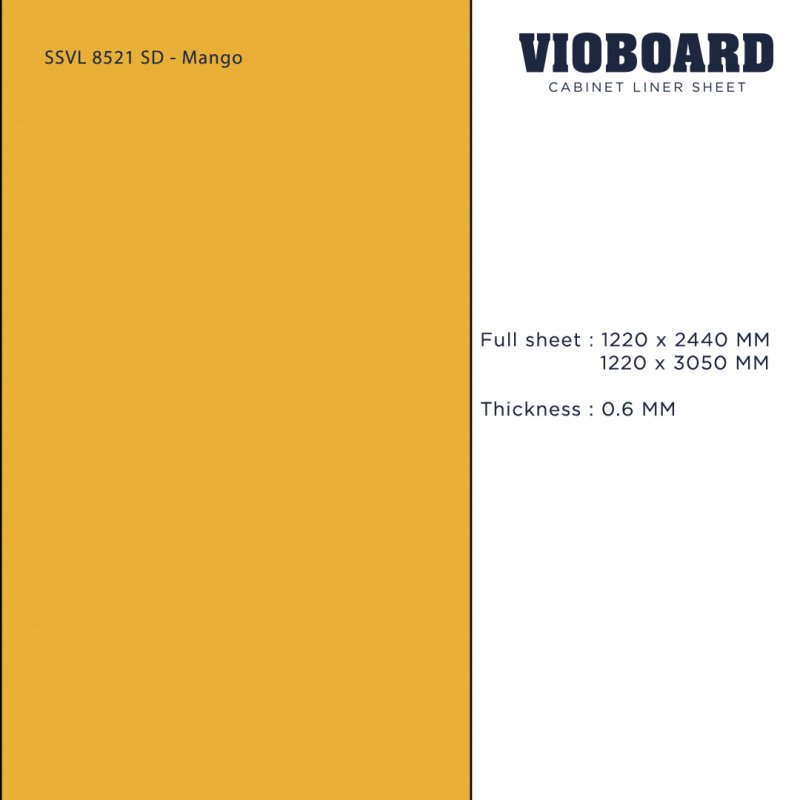 SSVL 8521 SD - Mango

VIOBOARD
CABINET LINER SHEET

Full sheet : 1220 x 2440 MM
1220 x 3050 MM

Thickness : 0.6 MM